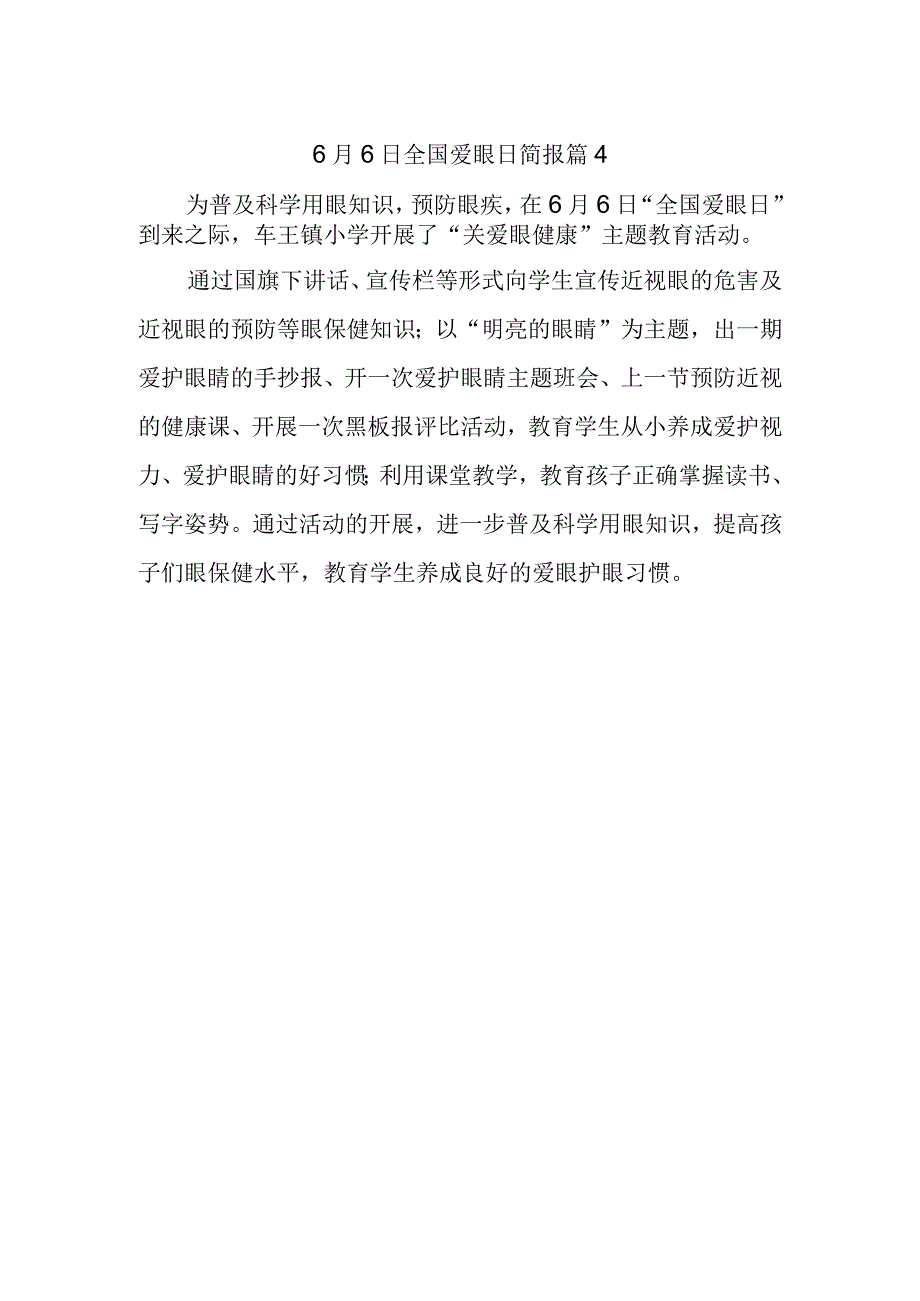 6月6日全国爱眼日简报篇4

为普及科学用眼知识，预防眼疾，在6月6日“全国爱眼日”到来之际，车王镇小学开展了“关爱眼健康”主题教育活动。

通过国旗下讲话、宣传栏等形式向学生宣传近视眼的危害及近视眼的预防等眼保健知识；以“明亮的眼睛”为主题，出一期爱护眼睛的手抄报、开一次爱护眼睛主题班会、上一节预防近视的健康课、开展一次黑板报评比活动，教育学生从小养成爱护视力、爱护眼睛的好习惯;利用课堂教学，教育孩子正确掌握读书、写字姿势。通过活动的开展，进一步普及科学用眼知识，提高孩子们眼保健水平，教育学生养成良好的爱眼护眼习惯。